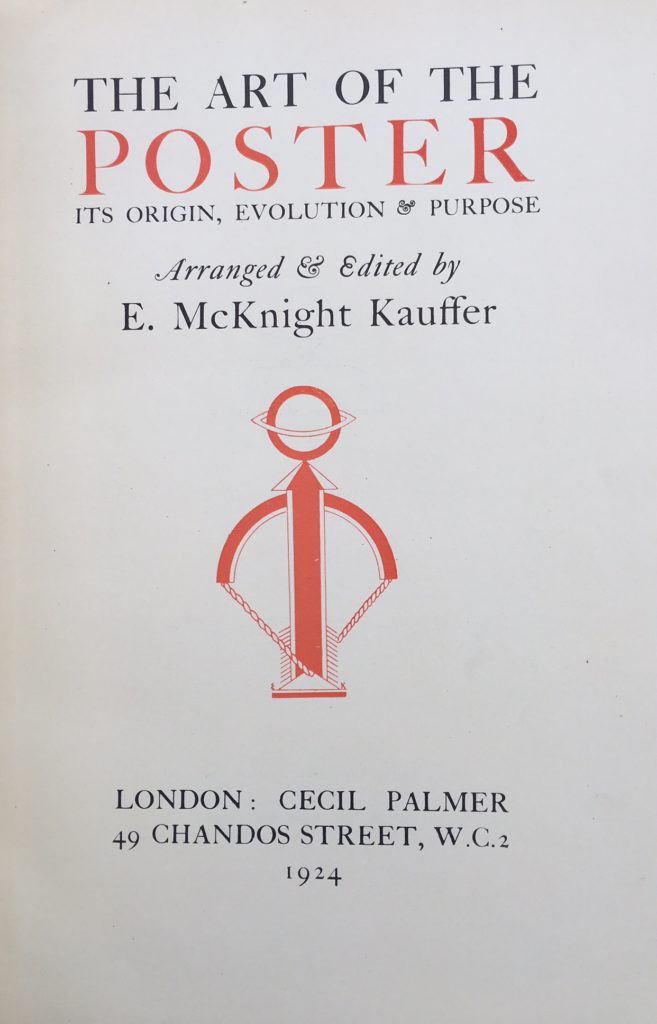 THE ART OF THE
POSTER
ITS ORIGIN, EVOLUTION & PURPOSE

Arranged & Edited by
E. McKnight Kauffer

LONDON: CECIL PALMER
49 CHANDOS STREET, W.C.2
1924